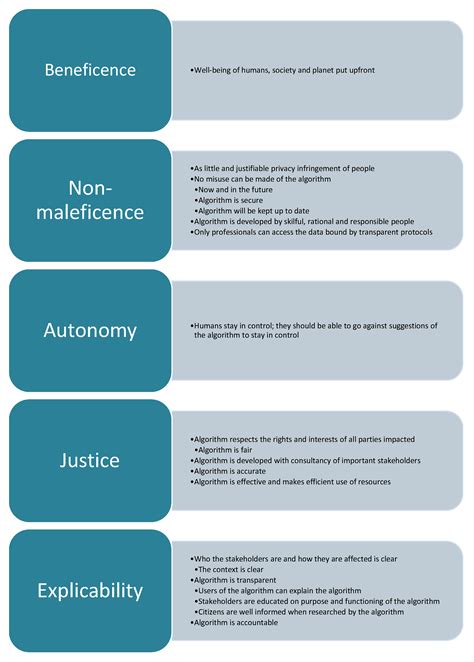 Beneficence

•Well-being of humans, society and planet put upfront

Non-maleficence

•As little and justifiable privacy infringement of people
•No misuse can be made of the algorithm
•Now and in the future
•Algorithm is secure
•Algorithm will be kept up to date
•Algorithm is developed by skilful, rational and responsible people
•Only professionals can access the data bound by transparent protocols

Autonomy

•Humans stay in control; they should be able to go against suggestions of the algorithm to stay in control

Justice

•Algorithm respects the rights and interests of all parties impacted
•Algorithm is fair
•Algorithm is developed with consultancy of important stakeholders
•Algorithm is accurate
•Algorithm is effective and makes efficient use of resources

Explicability

•Who the stakeholders are and how they are affected is clear
•The context is clear
•Algorithm is transparent
•Users of the algorithm can explain the algorithm
•Stakeholders are educated on purpose and functioning of the algorithm
•Citizens are well informed when researched by the algorithm
•Algorithm is accountable